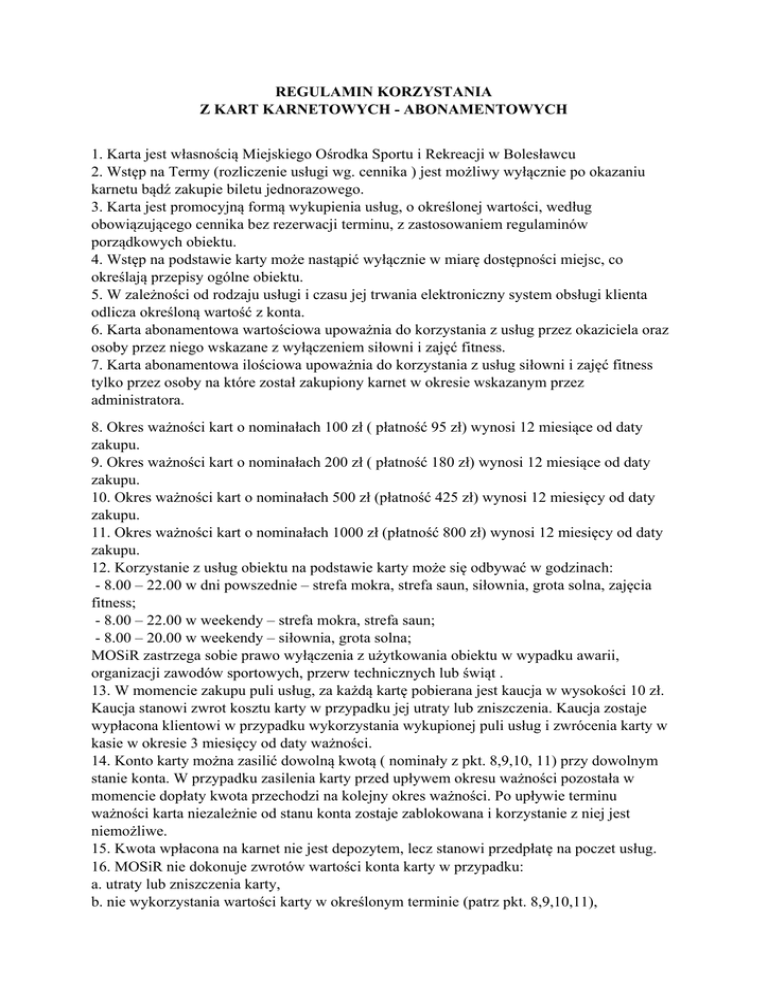 REGULAMIN KORZYSTANIA
Z KART KARNETOWYCH - ABONAMENTOWYCH

1. Karta jest własnością Miejskiego Ośrodka Sportu i Rekreacji w Bolesławcu
2. Wstęp na Termy (rozliczenie usługi wg. cennika ) jest możliwy wyłącznie po okazaniu karnetu bądź zakupie biletu jednorazowego.
3. Karta jest promocyjną formą wykupienia usług, o określonej wartości, według obowiązującego cennika bez rezerwacji terminu, z zastosowaniem regulaminów porządkowych obiektu.
4. Wstęp na podstawie karty może nastąpić wyłącznie w miarę dostępności miejsc, co określają przepisy ogólne obiektu.
5. W zależności od rodzaju usługi i czasu jej trwania elektroniczny system obsługi klienta odlicza określoną wartość z konta.
6. Karta abonamentowa wartościowa upoważnia do korzystania z usług przez okaziciela oraz osoby przez niego wskazane z wyłączeniem siłowni i zajęć fitness.
7. Karta abonamentowa ilościowa upoważnia do korzystania z usług siłowni i zajęć fitness tylko przez osoby na które został zakupiony karnet w okresie wskazanym przez administratora.

8. Okres ważności kart o nominałach 100 zł ( płatność 95 zł) wynosi 12 miesiące od daty zakupu.
9. Okres ważności kart o nominałach 200 zł ( płatność 180 zł) wynosi 12 miesiące od daty zakupu.
10. Okres ważności kart o nominałach 500 zł (płatność 425 zł) wynosi 12 miesięcy od daty zakupu.
11. Okres ważności kart o nominałach 1000 zł (płatność 800 zł) wynosi 12 miesięcy od daty zakupu.
12. Korzystanie z usług obiektu na podstawie karty może się odbywać w godzinach:
- 8.00 – 22.00 w dni powszednie – strefa mokra, strefa saun, siłownia, grota solna, zajęcia fitness;
- 8.00 – 22.00 w weekendy – strefa mokra, strefa saun;
- 8.00 – 20.00 w weekendy – siłownia, grota solna;
MOSiR zastrzega sobie prawo wyłączenia z użytkowania obiektu w wypadku awarii, organizacji zawodów sportowych, przerw technicznych lub świąt .
13. W momencie zakupu puli usług, za każdą kartę pobierana jest kaucja w wysokości 10 zł. Kaucja stanowi zwrot kosztu karty w przypadku jej utraty lub zniszczenia. Kaucja zostaje wypłacona klientowi w przypadku wykorzystania wykupionej puli usług i zwrócenia karty w kasie w okresie 3 miesięcy od daty ważności.
14. Konto karty można zasilić dowolną kwotą ( nominały z pkt. 8,9,10, 11) przy dowolnym stanie konta. W przypadku zasilenia karty przed upływem okresu ważności pozostała w momencie dopłaty kwota przechodzi na kolejny okres ważności. Po upływie terminu ważności karta niezależnie od stanu konta zostaje zablokowana i korzystanie z niej jest niemożliwe.
15. Kwota wpłacona na karnet nie jest depozytem, lecz stanowi przedpłatę na poczet usług.
16. MOSiR nie dokonuje zwrotów wartości konta karty w przypadku:
a. utraty lub zniszczenia karty,
b. nie wykorzystania wartości karty w określonym terminie (patrz pkt. 8,9,10,11),